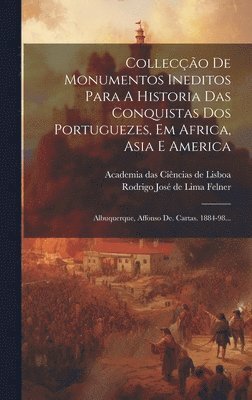 Collecção De Monumentos Ineditos Para A Historia Das Conquistas Dos Portuguezes, Em Africa, Asia E America

Academia das Ciências de Lisboa
Rodrigo José de Lima Felner

Albuquerque, Affonso De. Cartas. 1884-98...